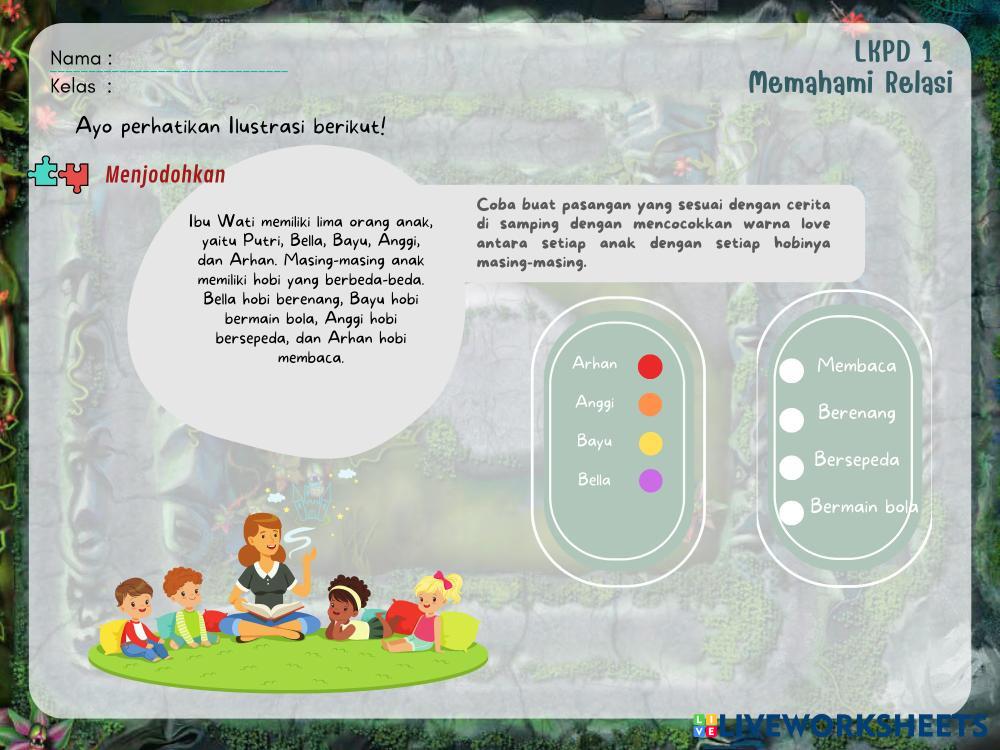 Nama :
Kelas :

LKPD 1
Memahami Relasi

Ayo perhatikan Ilustrasi berikut!

Menjodohkan

Ibu Wati memiliki lima orang anak, yaitu Putri, Bella, Bayu, Anggi, dan Arhan. Masing-masing anak memiliki hobi yang berbeda-beda. Bella hobi berenang, Bayu hobi bermain bola, Anggi hobi bersepeda, dan Arhan hobi membaca.

Coba buat pasangan yang sesuai dengan cerita di samping dengan mencocokkan warna love antara setiap anak dengan setiap hobinya masing-masing.

Arhan
Anggi
Bayu
Bella

Membaca
Berenang
Bersepeda
Bermain bola

LIVEWORKSHEETS